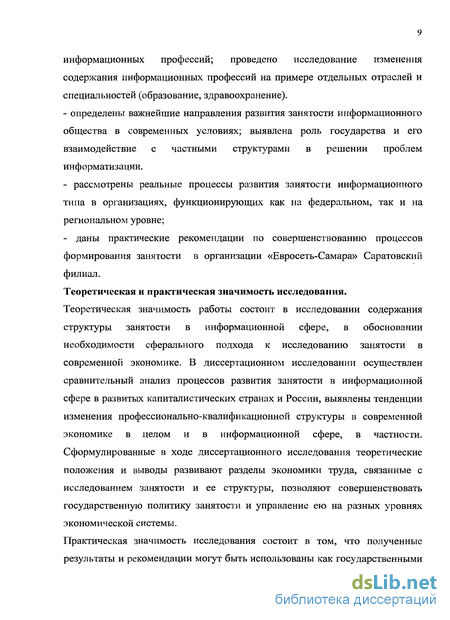 9

информационных профессий; проведено исследование изменения содержания информационных профессий на примере отдельных отраслей и специальностей (образование, здравоохранение).
- определены важнейшие направления развития занятости информационного общества в современных условиях; выявлена роль государства и его взаимодействие с частными структурами в решении проблем информатизации.
- рассмотрены реальные процессы развития занятости информационного типа в организациях, функционирующих как на федеральном, так и на региональном уровне;
- даны практические рекомендации по совершенствованию процессов формирования занятости в организации «Евросеть-Самара» Саратовский филиал.

Теоретическая и практическая значимость исследования.
Теоретическая значимость работы состоит в исследовании содержания структуры занятости в информационной сфере, в обосновании необходимости сферального подхода к исследованию занятости в современной экономике. В диссертационном исследовании осуществлен сравнительный анализ процессов развития занятости в информационной сфере в развитых капиталистических странах и России, выявлены тенденции изменения профессионально-квалификационной структуры в современной экономике в целом и в информационной сфере, в частности. Сформулированные в ходе диссертационного исследования теоретические положения и выводы развивают разделы экономики труда, связанные с исследованием занятости и ее структуры, позволяют совершенствовать государственную политику занятости и управление ею на разных уровнях экономической системы.

Практическая значимость исследования состоит в том, что полученные результаты и рекомендации могут быть использованы как государственными

dsLib.net
библиотека диссертаций